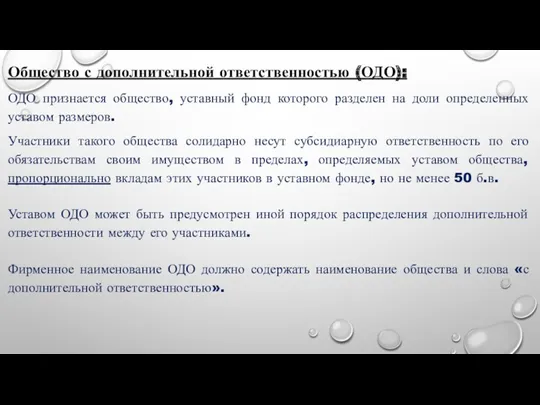 Общество с дополнительной ответственностью (ОДО):

ОДО признается общество, уставный фонд которого разделен на доли определенных уставом размеров.

Участники такого общества солидарно несут субсидиарную ответственность по его обязательствам своим имуществом в пределах, определяемых уставом общества, пропорционально вкладам этих участников в уставном фонде, но не менее 50 б.в.

Уставом ОДО может быть предусмотрен иной порядок распределения дополнительной ответственности между его участниками.

Фирменное наименование ОДО должно содержать наименование общества и слова «с дополнительной ответственностью».